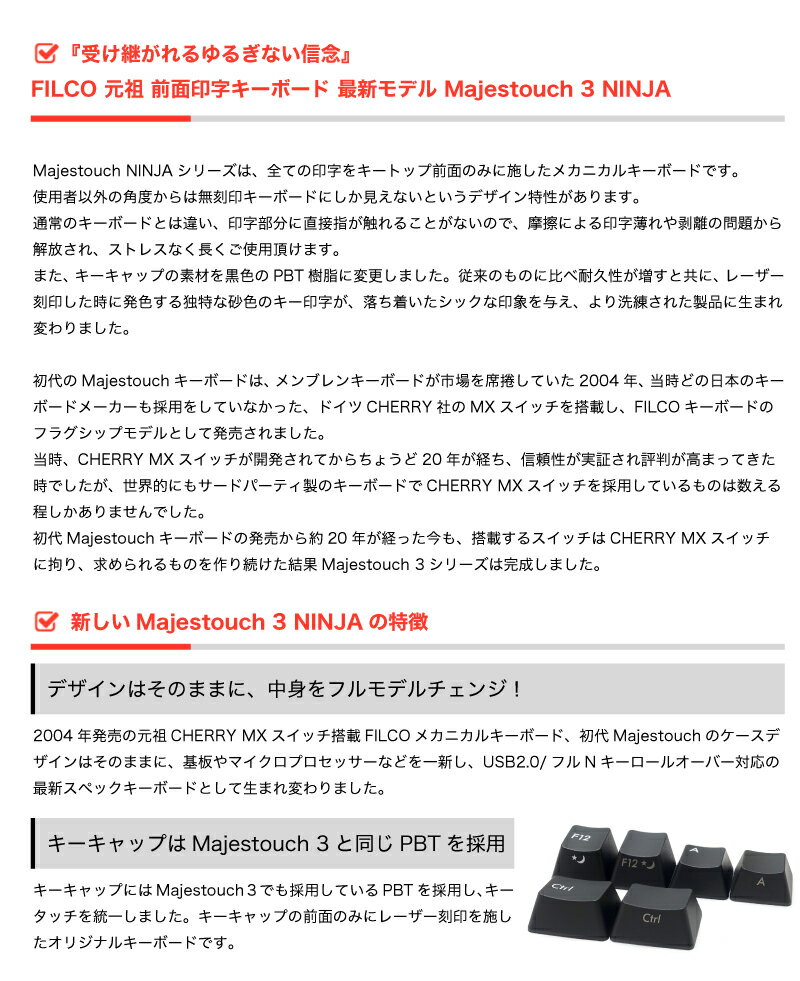 『受け継がれるゆるぎない信念』
FILCO 元祖 前面印字キーボード 最新モデル Majestouch 3 NINJA

Majestouch NINJA シリーズは、全ての印字をキートップ前面のみに施したメカニカルキーボードです。
使用者以外の角度からは無刻印キーボードにしか見えないというデザイン特性があります。
通常のキーボードとは違い、印字部分に直接指が触れることがないので、摩擦による印字薄れや剥離の問題から解放され、ストレスなく長くご使用頂けます。
また、キーキャップの素材を黒色の PBT 樹脂に変更しました。従来のものに比べ耐久性が増すと共に、レーザー刻印した時に発色する独特な砂色のキー印字が、落ち着いたシックな印象を与え、より洗練された製品に生まれ変わりました。

初代の Majestouch キーボードは、メンブレンキーボードが市場を席捲していた 2004 年、当時どの日本のキーボードメーカーも採用をしていなかった、ドイツ CHERRY 社の MX スイッチを搭載し、FILCO キーボードのフラグシップモデルとして発売されました。
当時、CHERRY MX スイッチが開発されてからちょうど 20 年が経ち、信頼性が実証され評判が高まってきた時でしたが、世界的にもサードパーティ製のキーボードで CHERRY MX スイッチを採用しているものは数える程しかありませんでした。
初代 Majestouch キーボードの発売から約 20 年が経った今も、搭載するスイッチは CHERRY MX スイッチに拘り、求められるものを作り続けた結果 Majestouch 3 シリーズは完成しました。

新しい Majestouch 3 NINJA の特徴

デザインはそのままに、中身をフルモデルチェンジ！

2004 年発売の元祖 CHERRY MX スイッチ搭載 FILCO メカニカルキーボード、初代 Majestouch のケースデザインはそのままに、基板やマイクロプロセッサーなどを一新し、USB2.0/ フル N キーロールオーバー対応の最新スペックキーボードとして生まれ変わりました。

キーキャップは Majestouch 3 と同じ PBT を採用

キーキャップには Majestouch 3 でも採用している PBT を採用し、キータッチを統一しました。キーキャップの前面のみにレーザー刻印を施したオリジナルキーボードです。

F12
F12
A
A
Ctrl
Ctrl